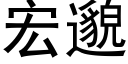 宏邈